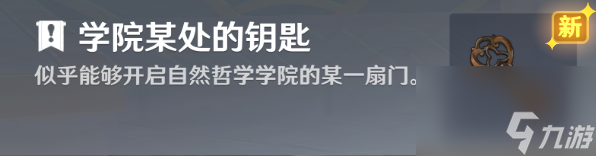 学院某处的钥匙

似乎能够开启自然哲学学院的某一扇门。

新

九游